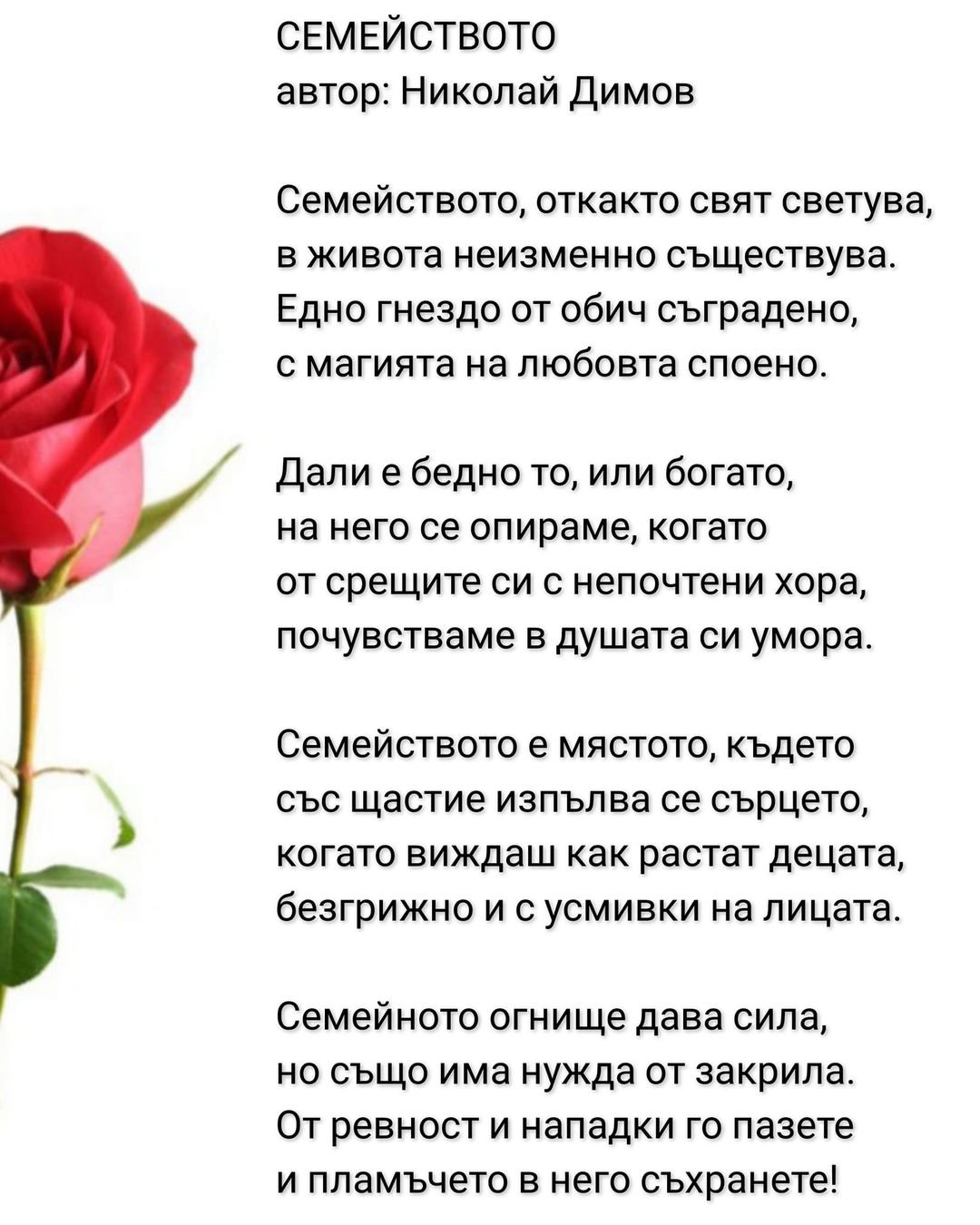 СЕМЕЙСТВОТО
автор: Николай Димов

Семейството, откакто свят светува,
в живота неизменно съществува.
Едно гнездо от обич съградено,
с магията на любовта споено.

Дали е бедно то, или богато,
на него се опираме, когато
от срещите си с непочтени хора,
почувстваме в душата си умора.

Семейството е мястото, където
със щастие изпълва се сърцето,
когато виждаш как растат децата,
безгрижно и с усмивки на лицата.

Семейното огнище дава сила,
но също има нужда от закрила.
От ревност и нападки го пазете
и пламъчето в него съхранете!